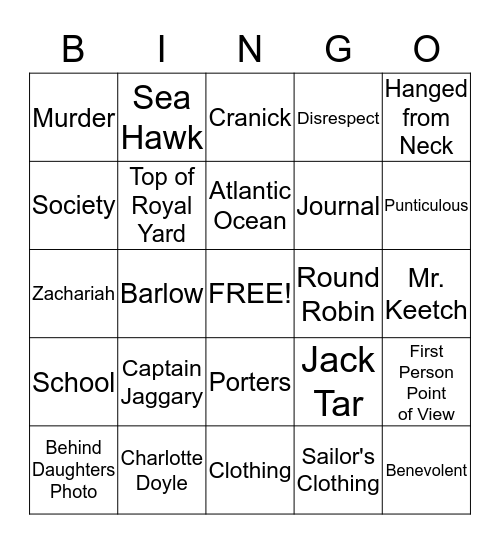 | B | I | N | G | O |
|---|---|---|---|---|
| Murder | Sea Hawk | Cranick | Disrespect | Hanged from Neck |
| Society | Top of Royal Yard | Atlantic Ocean | Journal | Punticulous |
| Zachariah | Barlow | FREE! | Round Robin | Mr. Keetch |
| School | Captain Jaggary | Porters | Jack Tar | First Person Point of View |
| Behind Daughters Photo | Charlotte Doyle | Clothing | Sailor's Clothing | Benevolent |